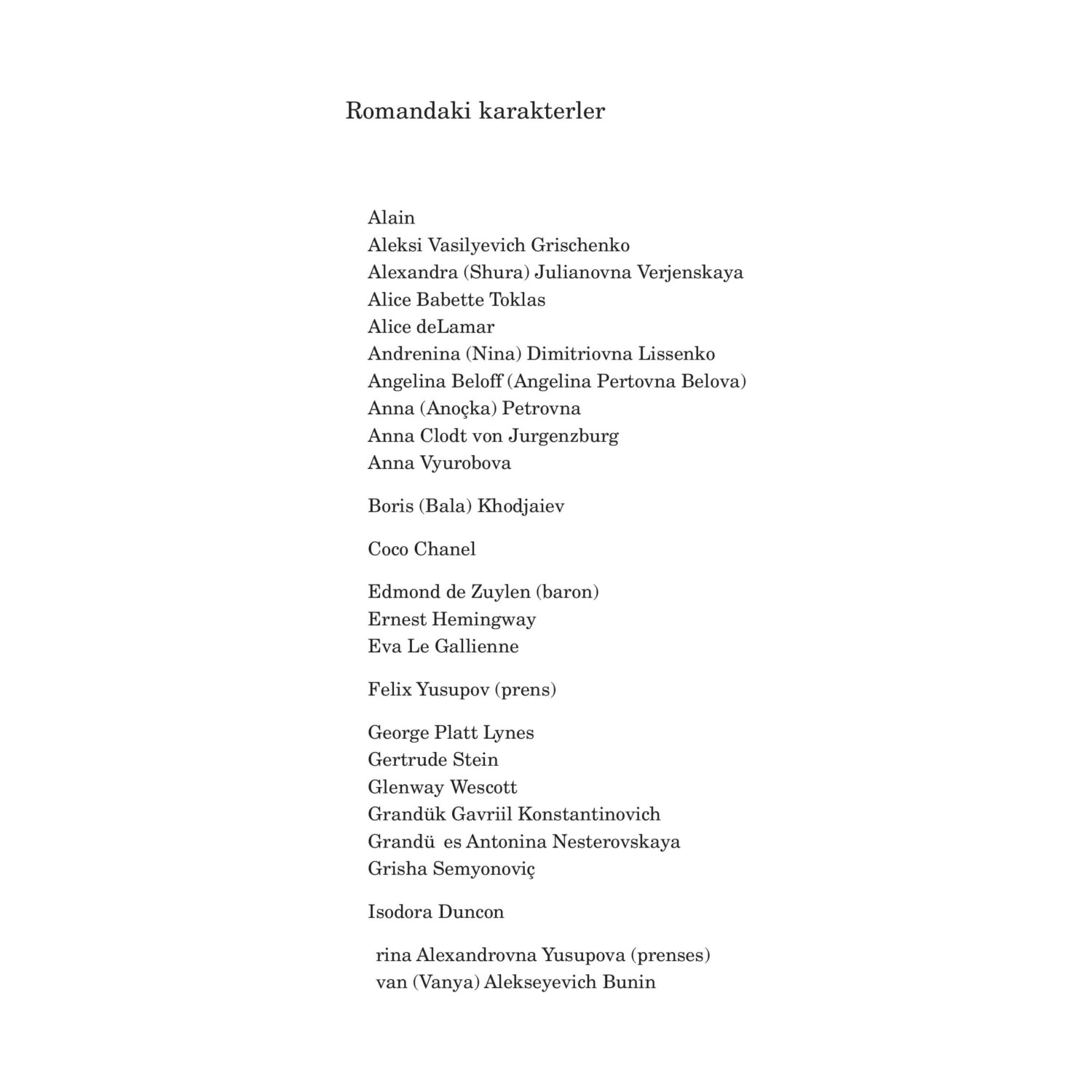 Romandaki karakterler

Alain
Aleksi Vasilyevich Grischenko
Alexandra (Shura) Julianovna Verjenskaya
Alice Babette Toklas
Alice deLamar
Andrenina (Nina) Dimitriovna Lissenko
Angelina Beloff (Angelina Pertovna Belova)
Anna (Anoçka) Petrovna
Anna Clodt von Jurgenzburg
Anna Vyurobova

Boris (Bala) Khodjaiev

Coco Chanel

Edmond de Zuylen (baron)
Ernest Hemingway
Eva Le Gallienne

Felix Yusupov (prens)

George Platt Lynes
Gertrude Stein
Glenway Wescott
Grandük Gavriil Konstantinovich
Grandü es Antonina Nesterovskaya
Grisha Semyonoviç

Isodora Duncon

rina Alexandrovna Yusupova (prenses)
van (Vanya) Alekseyevich Bunin